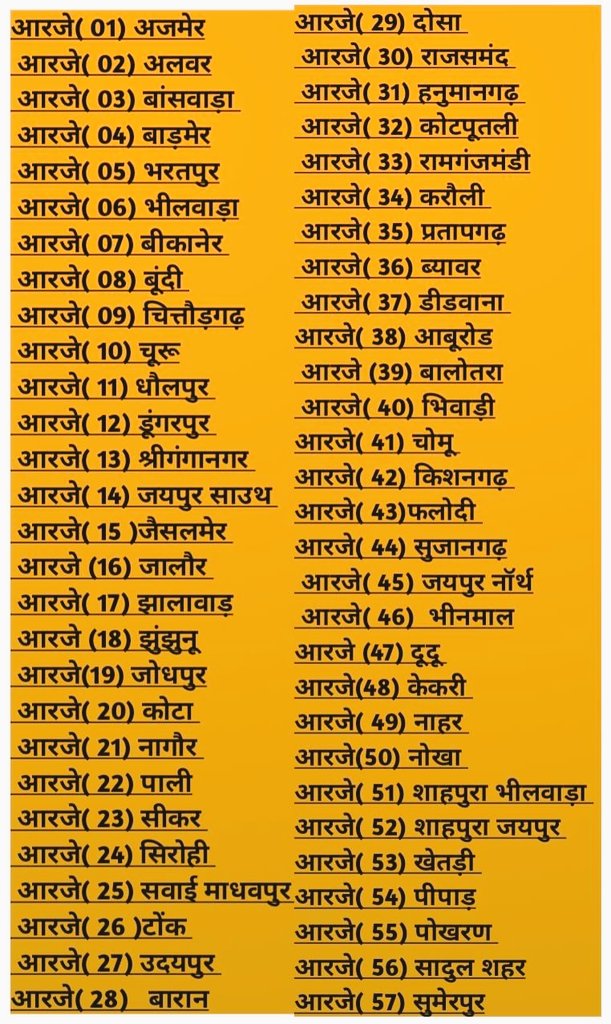 आरजे( 01) अजमेर
आरजे( 02) अलवर
आरजे( 03) बांसवाड़ा
आरजे( 04) बाड़मेर
आरजे( 05) भरतपुर
आरजे( 06) भीलवाड़ा
आरजे( 07) बीकानेर
आरजे( 08) बूंदी
आरजे( 09) चित्तौड़गढ़
आरजे( 10) चूरू
आरजे( 11) धौलपुर
आरजे( 12) डूंगरपुर
आरजे( 13) श्रीगंगानगर
आरजे( 14) जयपुर साउथ
आरजे( 15 )जैसलमेर
आरजे (16) जालौर
आरजे( 17) झालावाड़
आरजे (18) झुंझुनू
आरजे(19) जोधपुर
आरजे( 20) कोटा
आरजे( 21) नागौर
आरजे( 22) पाली
आरजे( 23) सीकर
आरजे( 24) सिरोही
आरजे( 25) सवाई माधवपुर
आरजे( 26 )टोंक
आरजे( 27) उदयपुर
आरजे( 28) बारान

आरजे( 29) दोसा
आरजे( 30) राजसमंद
आरजे( 31) हनुमानगढ़
आरजे( 32) कोटपूतली
आरजे( 33) रामगंजमंडी
आरजे( 34) करौली
आरजे( 35) प्रतापगढ़
आरजे( 36) ब्यावर
आरजे( 37) डीडवाना
आरजे( 38) आबूरोड
आरजे (39) बालोतरा
आरजे( 40) भिवाड़ी
आरजे( 41) चोमू
आरजे( 42) किशनगढ़
आरजे( 43)फलोदी
आरजे( 44) सुजानगढ़
आरजे( 45) जयपुर नॉर्थ
आरजे( 46) भीनमाल
आरजे (47) दूदू
आरजे(48) केकरी
आरजे( 49) नाहर
आरजे(50) नोखा
आरजे( 51) शाहपुरा भीलवाड़ा
आरजे( 52) शाहपुरा जयपुर
आरजे( 53) खेतड़ी
आरजे( 54) पीपाड़
आरजे( 55) पोखरण
आरजे( 56) सादुल शहर
आरजे( 57) सुमेरपुर